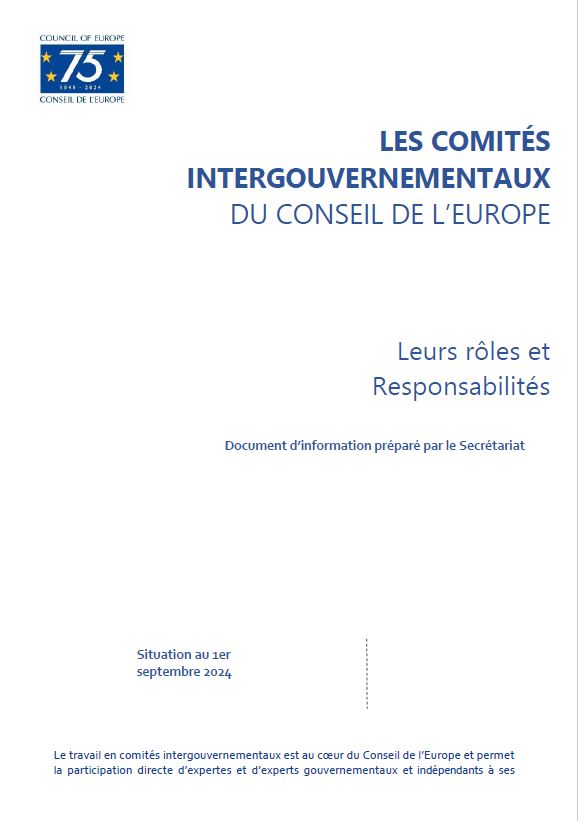 COUNCIL OF EUROPE
75
1949 - 2024
CONSEIL DE L'EUROPE

LES COMITÉS INTERGOUVERNEMENTAUX
DU CONSEIL DE L'EUROPE

Leurs rôles et Responsabilités

Document d'information préparé par le Secrétariat

Situation au 1er septembre 2024

Le travail en comités intergouvernementaux est au cœur du Conseil de l'Europe et permet la participation directe d'expertes et d'experts gouvernementaux et indépendants à ses